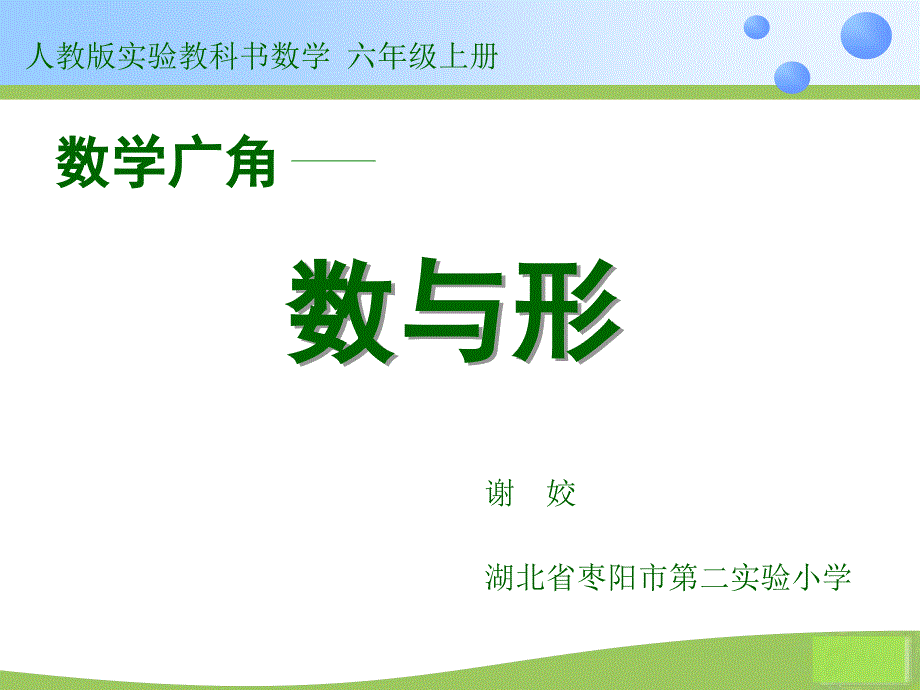 人教版实验教科书数学 六年级上册

数学广角——

数与形

谢 姣

湖北省枣阳市第二实验小学